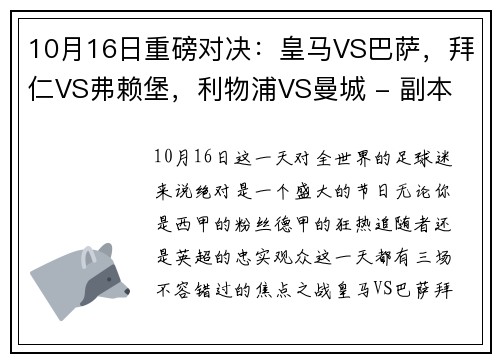 10月16日重磅对决：皇马VS巴萨，拜仁VS弗赖堡，利物浦VS曼城 - 副本

10月16日这一天对全世界的足球迷来说绝对是一个盛大的节日无论你是西甲的粉丝德甲的狂热追随者还是英超的忠实观众这一天都有三场不容错过的焦点之战皇马VS巴萨拜